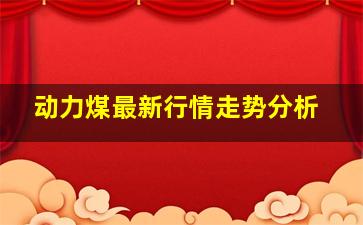 动力煤最新行情走势分析